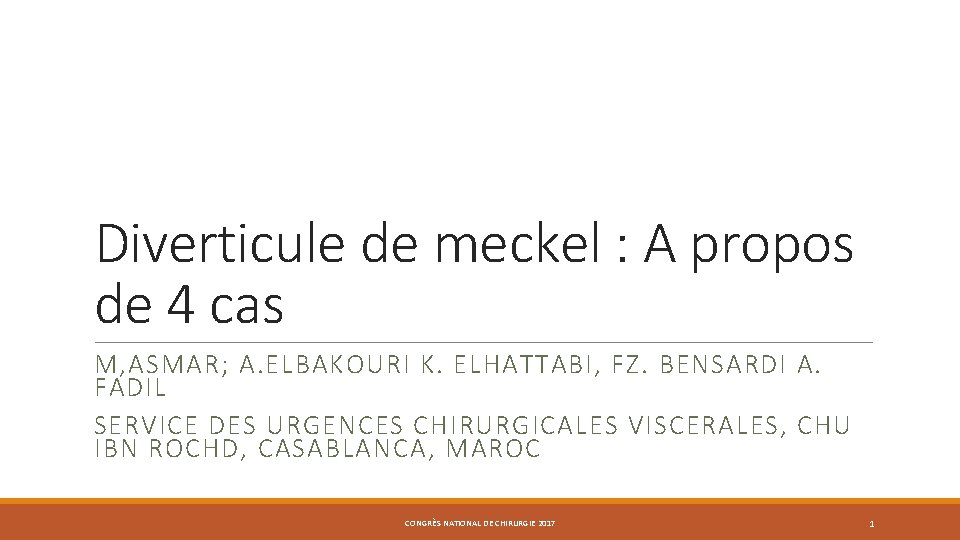 Diverticule de meckel : A propos de 4 cas

M,ASMAR; A.ELBAKOURI K. ELHATTABI, FZ. BENSARDI A. FADIL

SERVICE DES URGENCES CHIRURGICALES VISCERALES, CHU IBN ROCHD, CASABLANCA, MAROC

CONGRÈS NATIONAL DE CHIRURGIE 2017

1